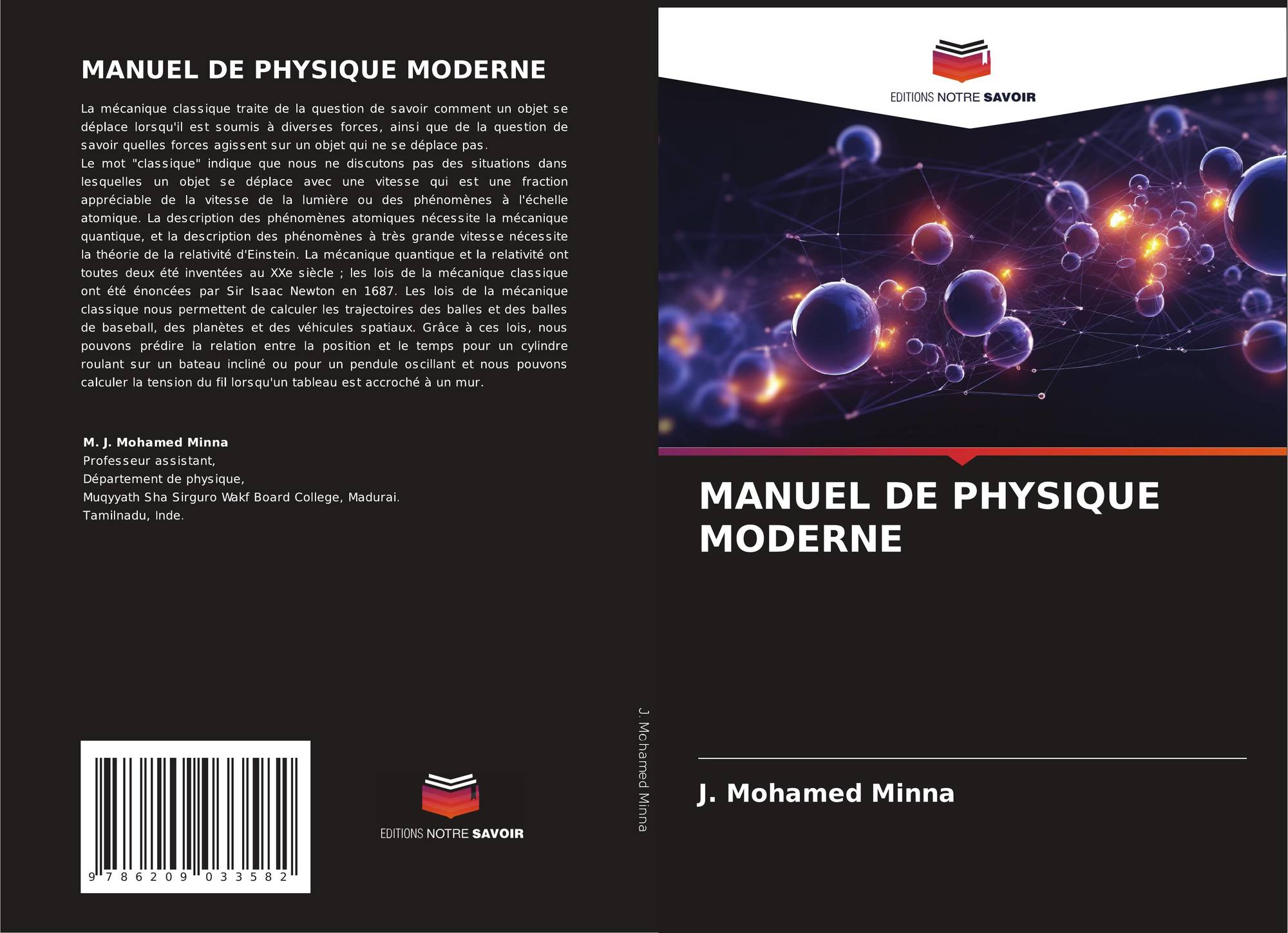 MANUEL DE PHYSIQUE MODERNE

La mécanique classique traite de la question de savoir comment un objet se déplace lorsqu'il est soumis à diverses forces, ainsi que de la question de savoir quelles forces agissent sur un objet qui ne se déplace pas.

Le mot "classique" indique que nous ne discutons pas des situations dans lesquelles un objet se déplace avec une vitesse qui est une fraction appréciable de la vitesse de la lumière ou des phénomènes à l'échelle atomique. La description des phénomènes atomiques nécessite la mécanique quantique, et la description des phénomènes à très grande vitesse nécessite la théorie de la relativité d'Einstein. La mécanique quantique et la relativité ont toutes deux été inventées au XXe siècle ; les lois de la mécanique classique ont été énoncées par Sir Isaac Newton en 1687. Les lois de la mécanique classique nous permettent de calculer les trajectoires des balles et des balles de baseball, des planètes et des véhicules spatiaux. Grâce à ces lois, nous pouvons prédire la relation entre la position et le temps pour un cylindre roulant sur un bateau incliné ou pour un pendule oscillant et nous pouvons calculer la tension du fil lorsqu'un tableau est accroché à un mur.

M. J. Mohamed Minna
Professeur assistant,
Département de physique,
Muqyyath Sha Sirguro Wakf Board College, Madurai.
Tamilnadu, Inde.

9 786209 033582

EDITIONS NOTRE SAVOIR

J. Mohamed Minna

EDITIONS NOTRE SAVOIR

MANUEL DE PHYSIQUE MODERNE

J. Mohamed Minna